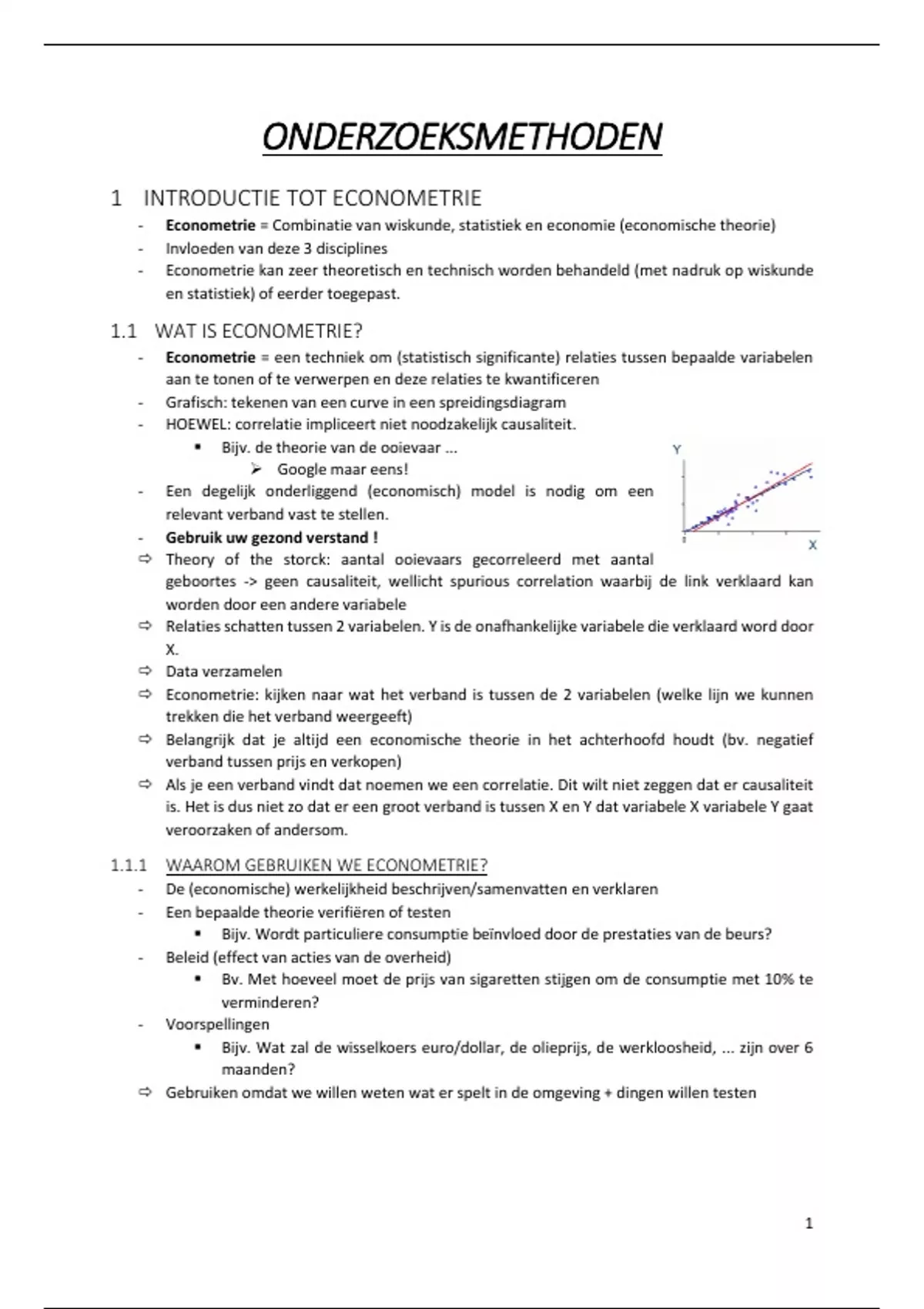 ONDERZOEKSMETHODEN

1 INTRODUCTIE TOT ECONOMETRIE

- Econometrie = Combinatie van wiskunde, statistiek en economie (economische theorie)
- Invloeden van deze 3 disciplines
- Econometrie kan zeer theoretisch en technisch worden behandeld (met nadruk op wiskunde en statistiek) of eerder toegepast.

1.1 WAT IS ECONOMETRIE?

- Econometrie = een techniek om (statistisch significante) relaties tussen bepaalde variabelen aan te tonen of te verwerpen en deze relaties te kwantificeren
- Grafisch: tekenen van een curve in een spreidingsdiagram
- HOEWEL: correlatie impliceert niet noodzakelijk causaliteit.
  ▪ Bijv. de theorie van de ooievaar ...
    ➢ Google maar eens!
- Een degelijk onderliggend (economisch) model is nodig om een relevant verband vast te stellen.
- Gebruik uw gezond verstand !

Y
X

⇨ Theory of the storck: aantal ooievaars gecorreleerd met aantal geboortes -> geen causaliteit, wellicht spurious correlation waarbij de link verklaard kan worden door een andere variabele
⇨ Relaties schatten tussen 2 variabelen. Y is de onafhankelijke variabele die verklaard word door X.
⇨ Data verzamelen
⇨ Econometrie: kijken naar wat het verband is tussen de 2 variabelen (welke lijn we kunnen trekken die het verband weergeeft)
⇨ Belangrijk dat je altijd een economische theorie in het achterhoofd houdt (bv. negatief verband tussen prijs en verkopen)
⇨ Als je een verband vindt dat noemen we een correlatie. Dit wilt niet zeggen dat er causaliteit is. Het is dus niet zo dat er een groot verband is tussen X en Y dat variabele X variabele Y gaat veroorzaken of andersom.

1.1.1 WAAROM GEBRUIKEN WE ECONOMETRIE?

- De (economische) werkelijkheid beschrijven/samenvatten en verklaren
- Een bepaalde theorie verifiëren of testen
  ▪ Bijv. Wordt particuliere consumptie beïnvloed door de prestaties van de beurs?
- Beleid (effect van acties van de overheid)
  ▪ Bv. Met hoeveel moet de prijs van sigaretten stijgen om de consumptie met 10% te verminderen?
- Voorspellingen
  ▪ Bijv. Wat zal de wisselkoers euro/dollar, de olieprijs, de werkloosheid, ... zijn over 6 maanden?
⇨ Gebruiken omdat we willen weten wat er spelt in de omgeving + dingen willen testen

1